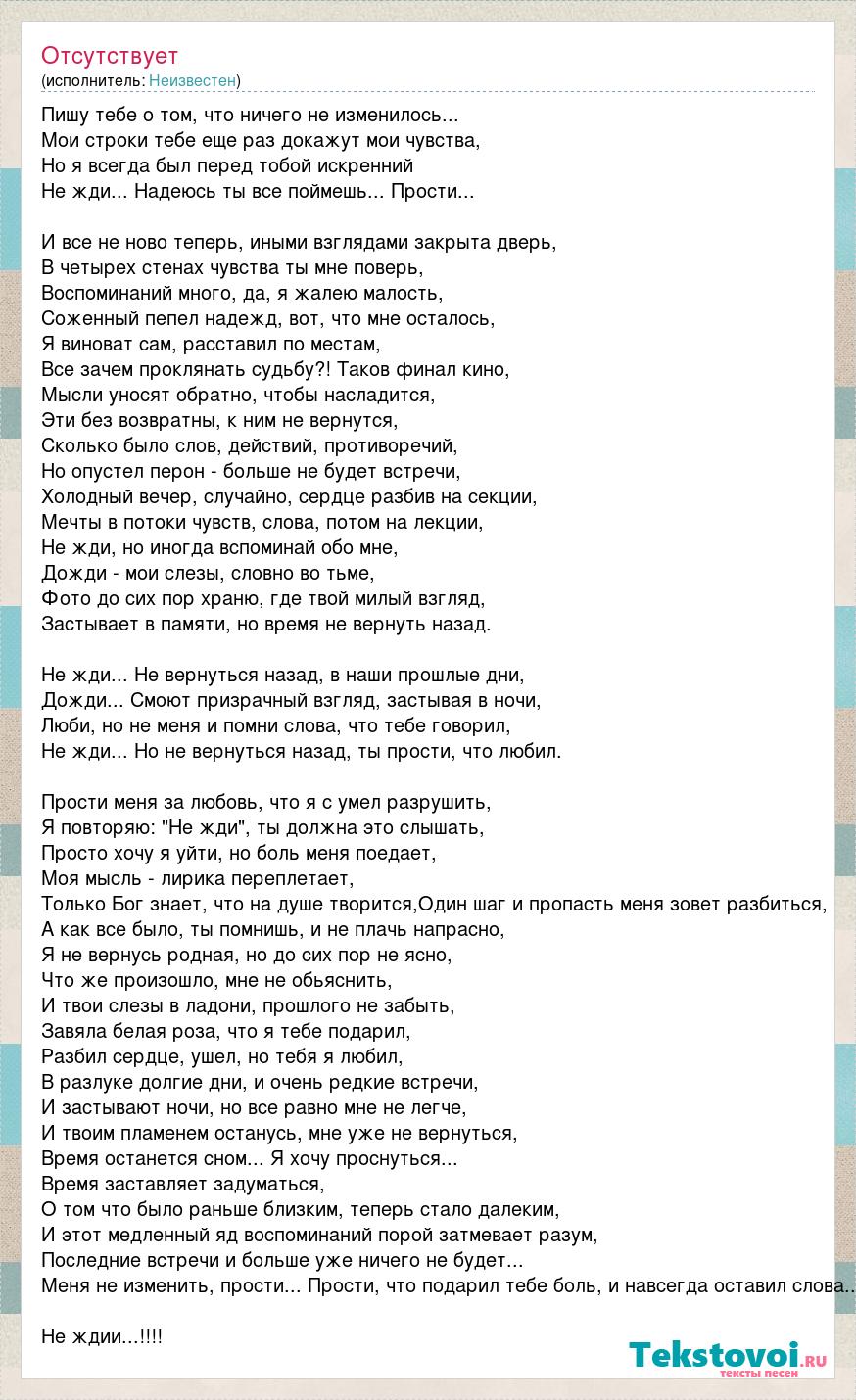 Отсутствует
(исполнитель: Неизвестен)

Пишу тебе о том, что ничего не изменилось...
Мои строки тебе еще раз докажут мои чувства,
Но я всегда был перед тобой искренний
Не жди... Надеюсь ты все поймешь... Прости...

И все не ново теперь, иными взглядами закрыта дверь,
В четырех стенах чувства ты мне поверь,
Воспоминаний много, да, я жалею малость,
Соженный пепел надежд, вот, что мне осталось,
Я виноват сам, расставил по местам,
Все зачем проклянать судьбу?! Таков финал кино,
Мысли уносят обратно, чтобы насладится,
Эти без возвратны, к ним не вернутся,
Сколько было слов, действий, противоречий,
Но опустел перон - больше не будет встречи,
Холодный вечер, случайно, сердце разбив на секции,
Мечты в потоки чувств, слова, потом на лекции,
Не жди, но иногда вспоминай обо мне,
Дожди - мои слезы, словно во тьме,
Фото до сих пор храню, где твой милый взгляд,
Застывает в памяти, но время не вернуть назад.

Не жди... Не вернуться назад, в наши прошлые дни,
Дожди... Смоют призрачный взгляд, застывая в ночи,
Люби, но не меня и помни слова, что тебе говорил,
Не жди... Но не вернуться назад, ты прости, что любил.

Прости меня за любовь, что я с умел разрушить,
Я повторяю: "Не жди", ты должна это слышать,
Просто хочу я уйти, но боль меня поедает,
Моя мысль - лирика переплетает,
Только Бог знает, что на душе творится,Один шаг и пропасть меня зовет разбиться,
А как все было, ты помнишь, и не плачь напрасно,
Я не вернусь родная, но до сих пор не ясно,
Что же произошло, мне не обьяснить,
И твои слезы в ладони, прошлого не забыть,
Завяла белая роза, что я тебе подарил,
Разбил сердце, ушел, но тебя я любил,
В разлуке долгие дни, и очень редкие встречи,
И застывают ночи, но все равно мне не легче,
И твоим пламенем останусь, мне уже не вернуться,
Время останется сном... Я хочу проснуться...
Время заставляет задуматься,
О том что было раньше близким, теперь стало далеким,
И этот медленный яд воспоминаний порой затмевает разум,
Последние встречи и больше уже ничего не будет...
Меня не изменить, прости... Прости, что подарил тебе боль, и навсегда оставил слова..

Не ждии...!!!!

Tekstovoi.ru
тексты песен